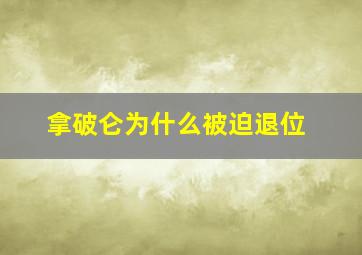 拿破仑为什么被迫退位